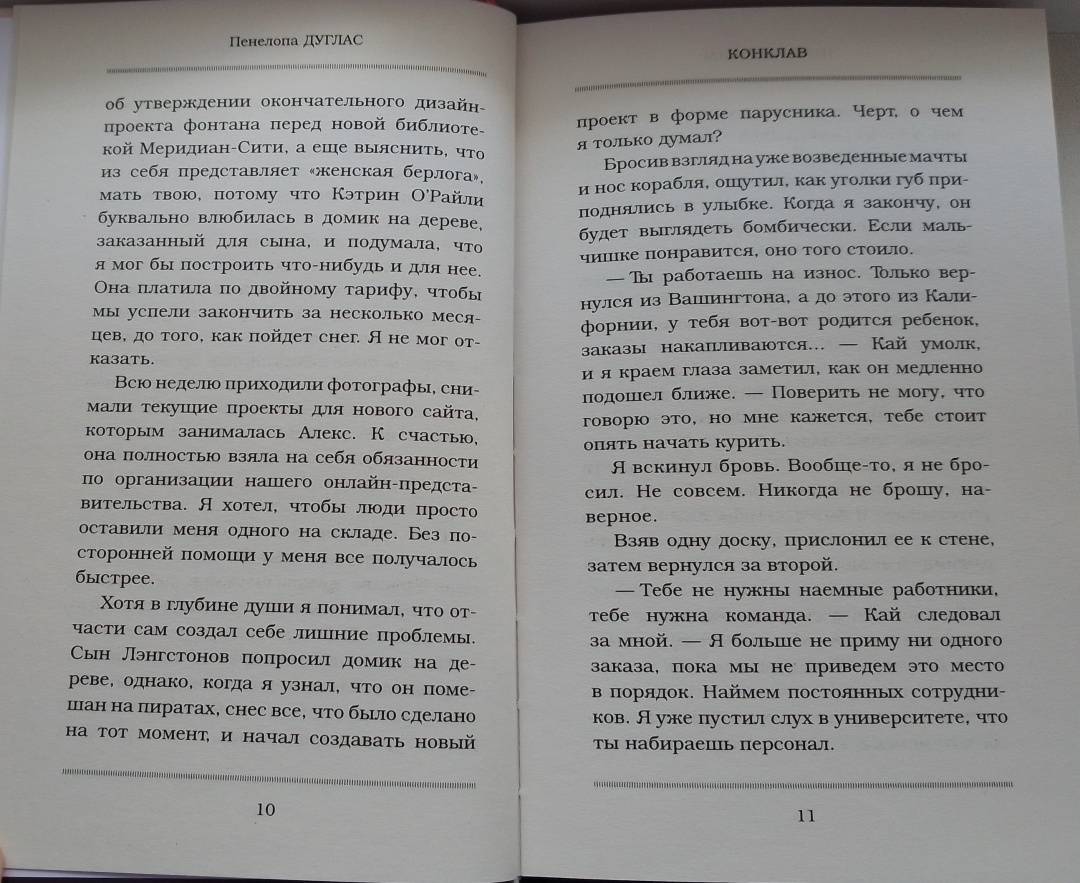 Пенелопа ДУГЛАС

об утверждении окончательного дизайн-проекта фонтана перед новой библиотекой Меридиан-Сити, а еще выяснить, что из себя представляет «женская берлога», мать твою, потому что Кэтрин О'Райли буквально влюбилась в домик на дереве, заказанный для сына, и подумала, что я мог бы построить что-нибудь и для нее. Она платила по двойному тарифу, чтобы мы успели закончить за несколько месяцев, до того, как пойдет снег. Я не мог отказать.

Всю неделю приходили фотографы, снимали текущие проекты для нового сайта, которым занималась Алекс. К счастью, она полностью взяла на себя обязанности по организации нашего онлайн-представительства. Я хотел, чтобы люди просто оставили меня одного на складе. Без посторонней помощи у меня все получалось быстрее.

Хотя в глубине души я понимал, что отчасти сам создал себе лишние проблемы. Сын Лэнгстонов попросил домик на дереве, однако, когда я узнал, что он помешан на пиратах, снес все, что было сделано на тот момент, и начал создавать новый

10

КОНКЛАВ

проект в форме парусника. Черт, о чем я только думал?

Бросив взгляд на уже возведенные мачты и нос корабля, ощутил, как уголки губ приподнялись в улыбке. Когда я закончу, он будет выглядеть бомбически. Если мальчишке понравится, оно того стоило.

— Ты работаешь на износ. Только вернулся из Вашингтона, а до этого из Калифорнии, у тебя вот-вот родится ребенок, заказы накапливаются... — Кай умолк, и я краем глаза заметил, как он медленно подошел ближе. — Поверить не могу, что говорю это, но мне кажется, тебе стоит опять начать курить.

Я вскинул бровь. Вообще-то, я не бросил. Не совсем. Никогда не брошу, наверное.

Взяв одну доску, прислонил ее к стене, затем вернулся за второй.

— Тебе не нужны наемные работники, тебе нужна команда. — Кай следовал за мной. — Я больше не приму ни одного заказа, пока мы не приведем это место в порядок. Наймем постоянных сотрудников. Я уже пустил слух в университете, что ты набираешь персонал.

11